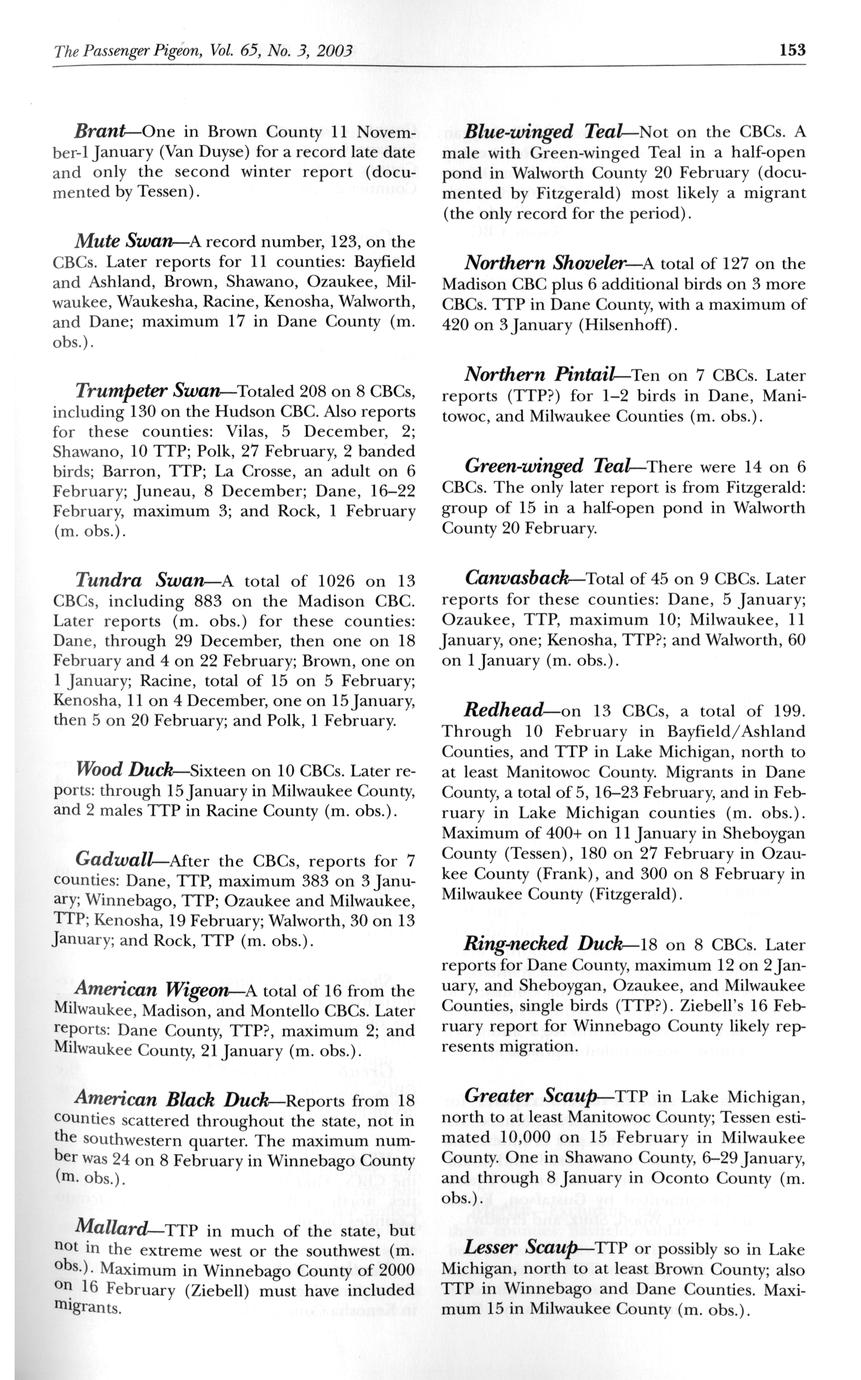 The Passenger Pigeon, Vol. 65, No. 3, 2003

153

Brant—One in Brown County 11 November-1 January (Van Duyse) for a record late date and only the second winter report (documented by Tessen).

Mute Swan—A record number, 123, on the CBCs. Later reports for 11 counties: Bayfield and Ashland, Brown, Shawano, Ozaukee, Milwaukee, Waukesha, Racine, Kenosha, Walworth, and Dane; maximum 17 in Dane County (m. obs.).

Trumpeter Swan—Totaled 208 on 8 CBCs, including 130 on the Hudson CBC. Also reports for these counties: Vilas, 5 December, 2; Shawano, 10 TTP; Polk, 27 February, 2 banded birds; Barron, TTP; La Crosse, an adult on 6 February; Juneau, 8 December; Dane, 16–22 February, maximum 3; and Rock, 1 February (m. obs.).

Tundra Swan—A total of 1026 on 13 CBCs, including 883 on the Madison CBC. Later reports (m. obs.) for these counties: Dane, through 29 December, then one on 18 February and 4 on 22 February; Brown, one on 1 January; Racine, total of 15 on 5 February; Kenosha, 11 on 4 December, one on 15 January, then 5 on 20 February; and Polk, 1 February.

Wood Duck—Sixteen on 10 CBCs. Later reports: through 15 January in Milwaukee County, and 2 males TTP in Racine County (m. obs.).

Gadwall—After the CBCs, reports for 7 counties: Dane, TTP, maximum 383 on 3 January; Winnebago, TTP; Ozaukee and Milwaukee, TTP; Kenosha, 19 February; Walworth, 30 on 13 January; and Rock, TTP (m. obs.).

American Wigeon—A total of 16 from the Milwaukee, Madison, and Montello CBCs. Later reports: Dane County, TTP?, maximum 2; and Milwaukee County, 21 January (m. obs.).

American Black Duck—Reports from 18 counties scattered throughout the state, not in the southwestern quarter. The maximum number was 24 on 8 February in Winnebago County (m. obs.).

Mallard—TTP in much of the state, but not in the extreme west or the southwest (m. obs.). Maximum in Winnebago County of 2000 on 16 February (Ziebell) must have included migrants.

Blue-winged Teal—Not on the CBCs. A male with Green-winged Teal in a half-open pond in Walworth County 20 February (documented by Fitzgerald) most likely a migrant (the only record for the period).

Northern Shoveler—A total of 127 on the Madison CBC plus 6 additional birds on 3 more CBCs. TTP in Dane County, with a maximum of 420 on 3 January (Hilsenhoff).

Northern Pintail—Ten on 7 CBCs. Later reports (TTP?) for 1–2 birds in Dane, Manitowoc, and Milwaukee Counties (m. obs.).

Green-winged Teal—There were 14 on 6 CBCs. The only later report is from Fitzgerald: group of 15 in a half-open pond in Walworth County 20 February.

Canvasback—Total of 45 on 9 CBCs. Later reports for these counties: Dane, 5 January; Ozaukee, TTP, maximum 10; Milwaukee, 11 January, one; Kenosha, TTP?; and Walworth, 60 on 1 January (m. obs.).

Redhead—on 13 CBCs, a total of 199. Through 10 February in Bayfield/Ashland Counties, and TTP in Lake Michigan, north to at least Manitowoc County. Migrants in Dane County, a total of 5, 16–23 February, and in February in Lake Michigan counties (m. obs.). Maximum of 400+ on 11 January in Sheboygan County (Tessen), 180 on 27 February in Ozaukee County (Frank), and 300 on 8 February in Milwaukee County (Fitzgerald).

Ring-necked Duck—18 on 8 CBCs. Later reports for Dane County, maximum 12 on 2 January, and Sheboygan, Ozaukee, and Milwaukee Counties, single birds (TTP?). Ziebell's 16 February report for Winnebago County likely represents migration.

Greater Scaup—TTP in Lake Michigan, north to at least Manitowoc County; Tessen estimated 10,000 on 15 February in Milwaukee County. One in Shawano County, 6–29 January, and through 8 January in Oconto County (m. obs.).

Lesser Scaup—TTP or possibly so in Lake Michigan, north to at least Brown County; also TTP in Winnebago and Dane Counties. Maximum 15 in Milwaukee County (m. obs.).